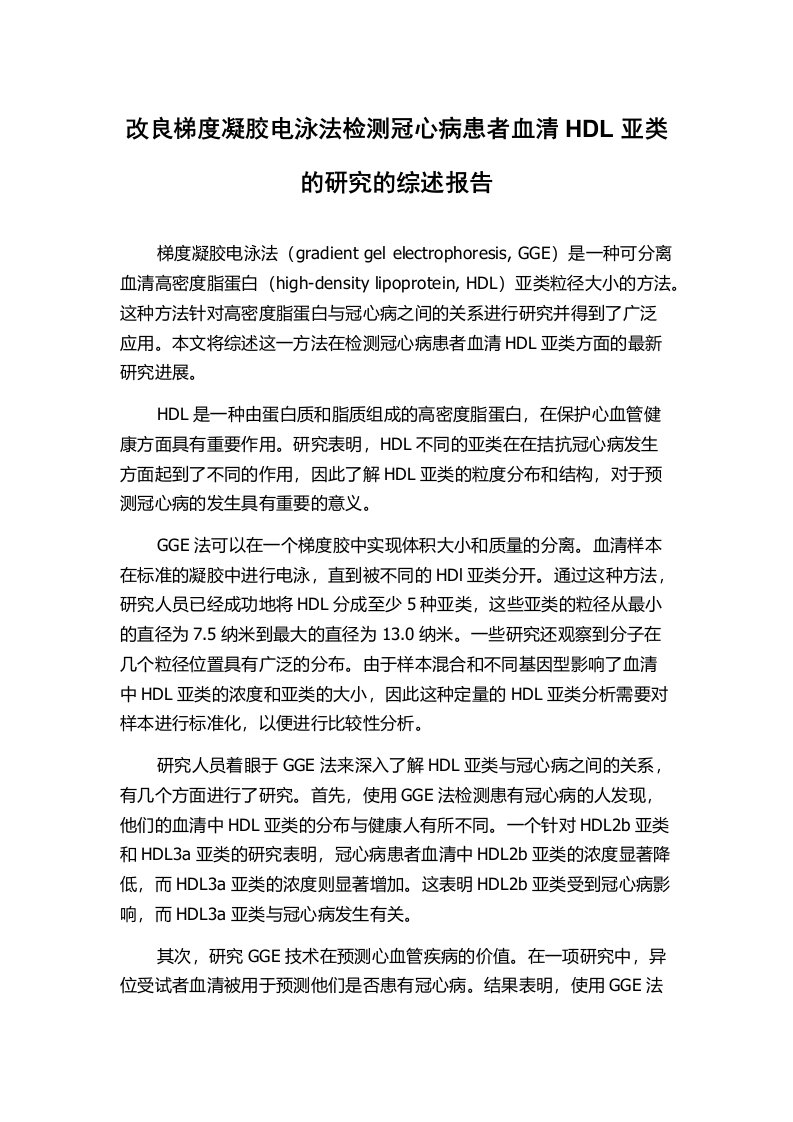 改良梯度凝胶电泳法检测冠心病患者血清 HDL 亚类的研究的综述报告

梯度凝胶电泳法（gradient gel electrophoresis, GGE）是一种可分离血清高密度脂蛋白（high-density lipoprotein, HDL）亚类粒径大小的方法。这种方法针对高密度脂蛋白与冠心病之间的关系进行研究并得到了广泛应用。本文将综述这一方法在检测冠心病患者血清 HDL 亚类方面的最新研究进展。

HDL 是一种由蛋白质和脂质组成的高密度脂蛋白，在保护心血管健康方面具有重要作用。研究表明，HDL 不同的亚类在在拮抗冠心病发生方面起到了不同的作用，因此了解 HDL 亚类的粒度分布和结构，对于预测冠心病的发生具有重要的意义。

GGE 法可以在一个梯度胶中实现体积大小和质量的分离。血清样本在标准的凝胶中进行电泳，直到被不同的 HDl 亚类分开。通过这种方法，研究人员已经成功地将 HDL 分成至少 5 种亚类，这些亚类的粒径从最小的直径为 7.5 纳米到最大的直径为 13.0 纳米。一些研究还观察到分子在几个粒径位置具有广泛的分布。由于样本混合和不同基因型影响了血清中 HDL 亚类的浓度和亚类的大小，因此这种定量的 HDL 亚类分析需要对样本进行标准化，以便进行比较性分析。

研究人员着眼于 GGE 法来深入了解 HDL 亚类与冠心病之间的关系，有几个方面进行了研究。首先，使用 GGE 法检测患有冠心病的人发现，他们的血清中 HDL 亚类的分布与健康人有所不同。一个针对 HDL2b 亚类和 HDL3a 亚类的研究表明，冠心病患者血清中 HDL2b 亚类的浓度显著降低，而 HDL3a 亚类的浓度则显著增加。这表明 HDL2b 亚类受到冠心病影响，而 HDL3a 亚类与冠心病发生有关。

其次，研究 GGE 技术在预测心血管疾病的价值。在一项研究中，异位受试者血清被用于预测他们是否患有冠心病。结果表明，使用 GGE 法